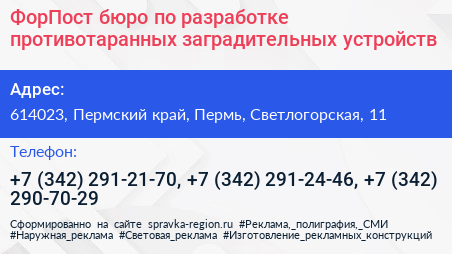 ФорПост бюро по разработке противотаранных заградительных устройств

Адрес:

614023, Пермский край, Пермь, Светлогорская, 11

Телефон:

+7 (342) 291-21-70, +7 (342) 291-24-46, +7 (342) 290-70-29

Сформированно на сайте spravka-region.ru #Реклама,_полиграфия,_СМИ #Наружная_реклама #Световая_реклама #Изготовление_рекламных_конструкций